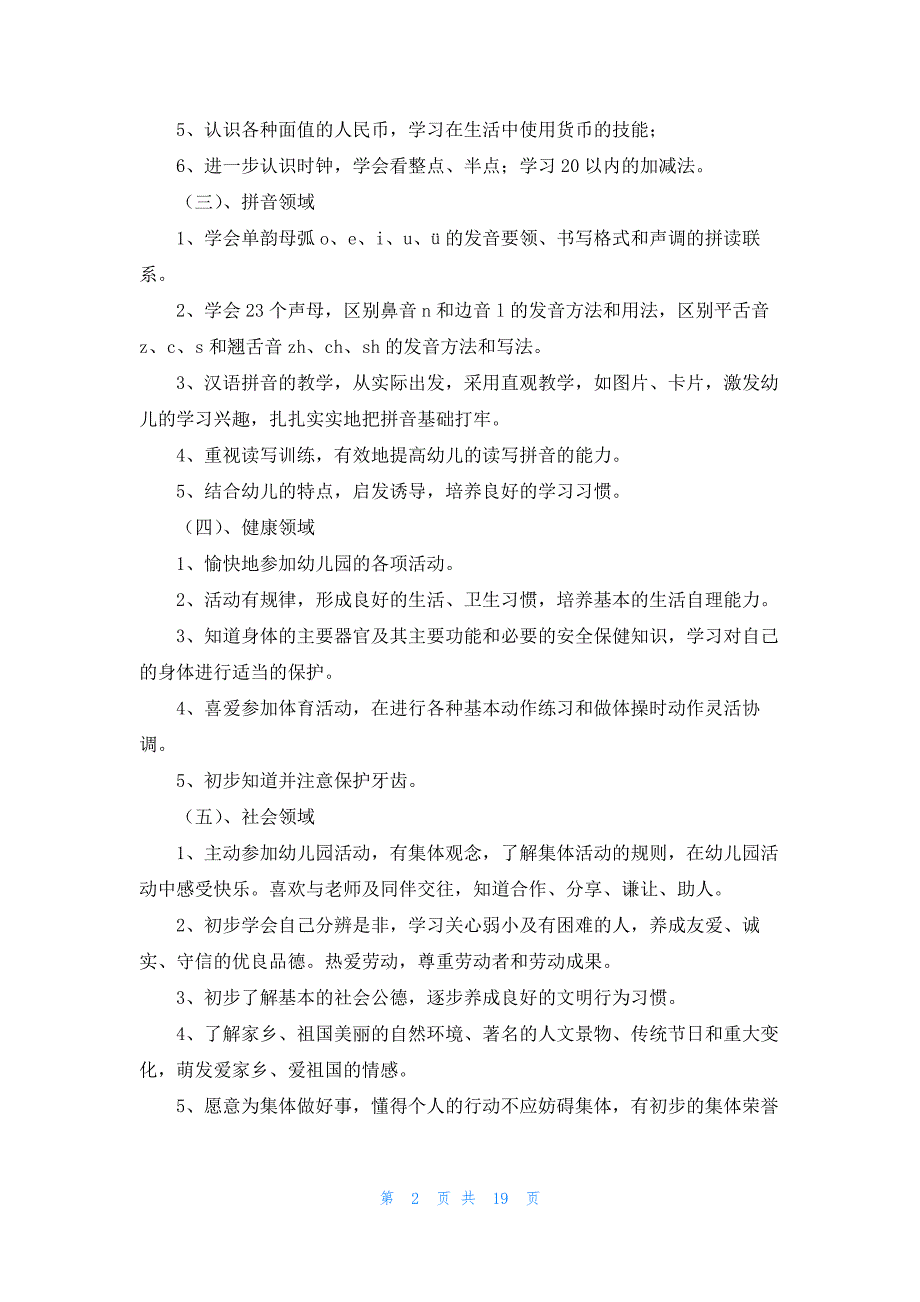 5、认识各种面值的人民币，学习在生活中使用货币的技能；

6、进一步认识时钟，学会看整点、半点；学习 20 以内的加减法。

（三）、拼音领域

1、学会单韵母弧 o、e、i、u、ü 的发音要领、书写格式和声调的拼读联系。

2、学会 23 个声母，区别鼻音 n 和边音 l 的发音方法和用法，区别平舌音 z、c、s 和翘舌音 zh、ch、sh 的发音方法和写法。

3、汉语拼音的教学，从实际出发，采用直观教学，如图片、卡片，激发幼儿的学习兴趣，扎扎实实地把拼音基础打牢。

4、重视读写训练，有效地提高幼儿的读写拼音的能力。

5、结合幼儿的特点，启发诱导，培养良好的学习习惯。

（四）、健康领域

1、愉快地参加幼儿园的各项活动。

2、活动有规律，形成良好的生活、卫生习惯，培养基本的生活自理能力。

3、知道身体的主要器官及其主要功能和必要的安全保健知识，学习对自己的身体进行适当的保护。

4、喜爱参加体育活动，在进行各种基本动作练习和做体操时动作灵活协调。

5、初步知道并注意保护牙齿。

（五）、社会领域

1、主动参加幼儿园活动，有集体观念，了解集体活动的规则，在幼儿园活动中感受快乐。喜欢与老师及同伴交往，知道合作、分享、谦让、助人。

2、初步学会自己分辨是非，学习关心弱小及有困难的人，养成友爱、诚实、守信的优良品德。热爱劳动，尊重劳动者和劳动成果。

3、初步了解基本的社会公德，逐步养成良好的文明行为习惯。

4、了解家乡、祖国美丽的自然环境、著名的人文景物、传统节日和重大变化，萌发爱家乡、爱祖国的情感。

5、愿意为集体做好事，懂得个人的行动不应妨碍集体，有初步的集体荣誉

第 2 页 共 19 页